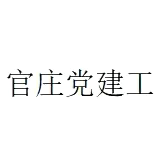 官庄党建工